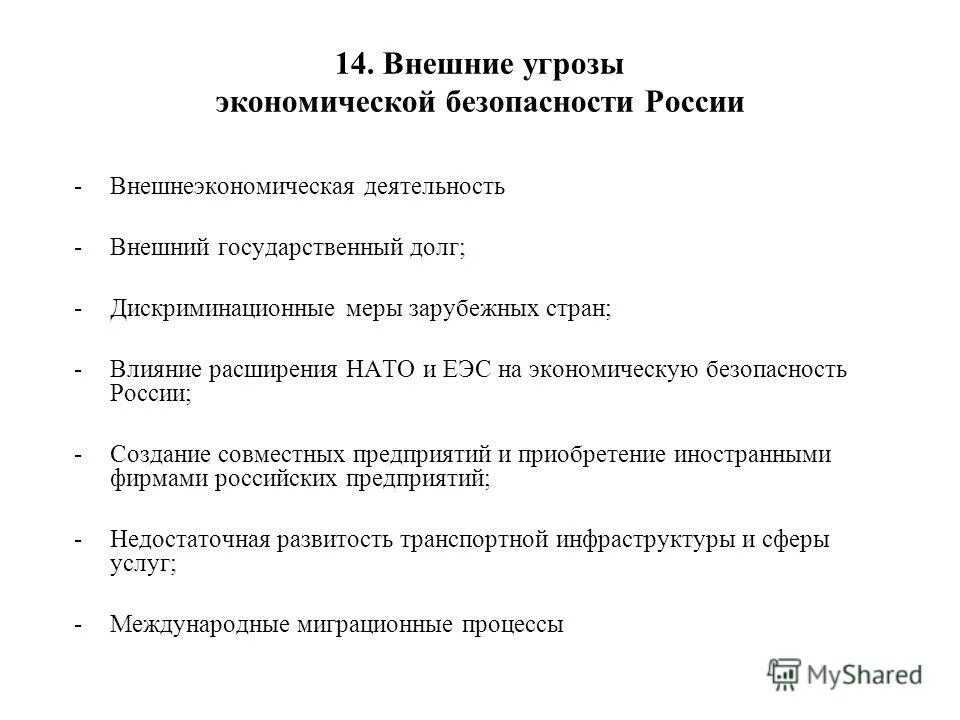 14. Внешние угрозы
экономической безопасности России

- Внешнеэкономическая деятельность

- Внешний государственный долг;

- Дискриминационные меры зарубежных стран;

- Влияние расширения НАТО и ЕЭС на экономическую безопасность России;

- Создание совместных предприятий и приобретение иностранными фирмами российских предприятий;

- Недостаточная развитость транспортной инфраструктуры и сферы услуг;

- Международные миграционные процессы

MyShared